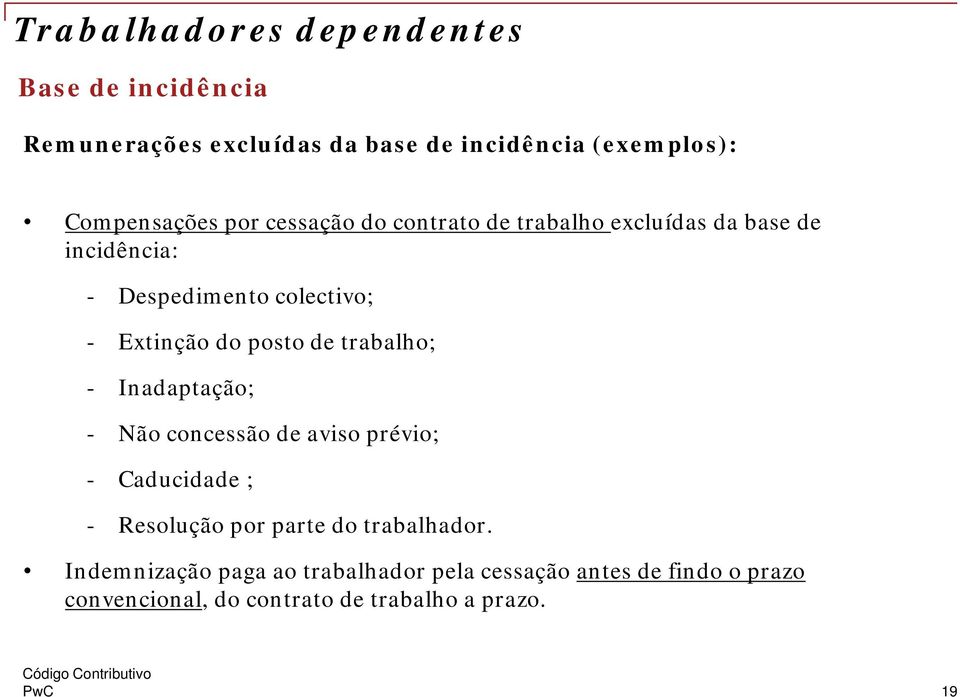 Trabalhadores dependentes

Base de incidência

Remunerações excluídas da base de incidência (exemplos):

• Compensações por cessação do contrato de trabalho excluídas da base de incidência:

- Despedimento colectivo;

- Extinção do posto de trabalho;

- Inadaptação;

- Não concessão de aviso prévio;

- Caducidade ;

- Resolução por parte do trabalhador.

• Indemnização paga ao trabalhador pela cessação antes de findo o prazo convencional, do contrato de trabalho a prazo.

Código Contributivo
PwC

19